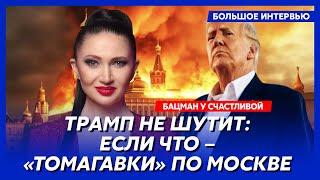 БОЛЬШОЕ ИНТЕРВЬЮ

БАЦМАН У СЧАСТЛИВОЙ

ТРАМП НЕ ШУТИТ: ЕСЛИ ЧТО – «ТОМАГАВКИ» ПО МОСКВЕ